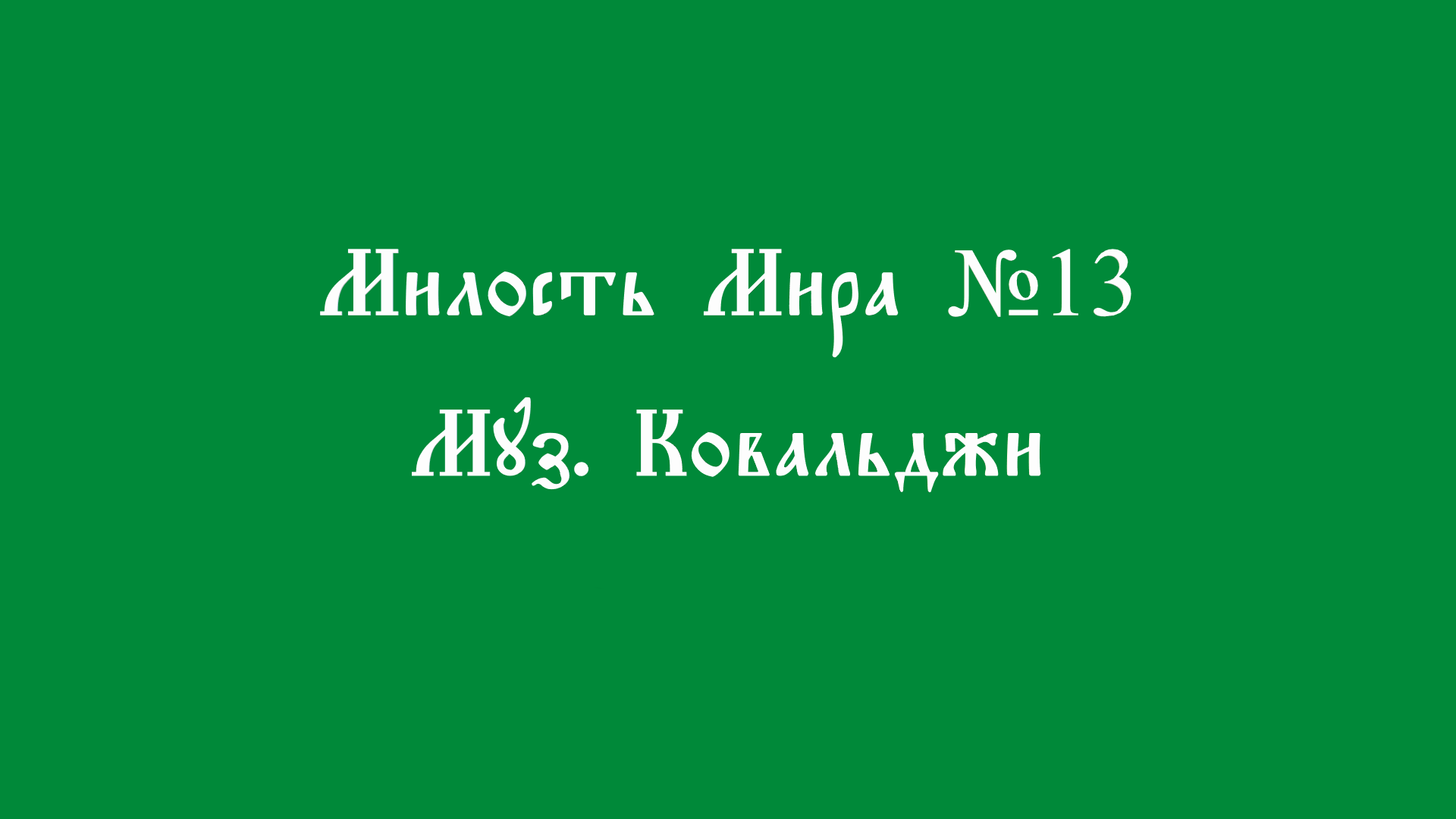 Милость Мира №13
Муз. Ковальджи